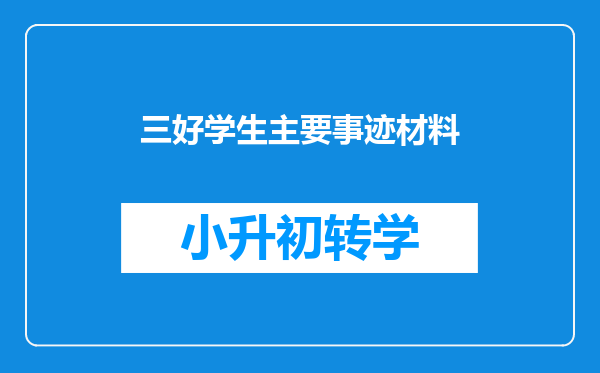 三好学生主要事迹材料

小升初转学